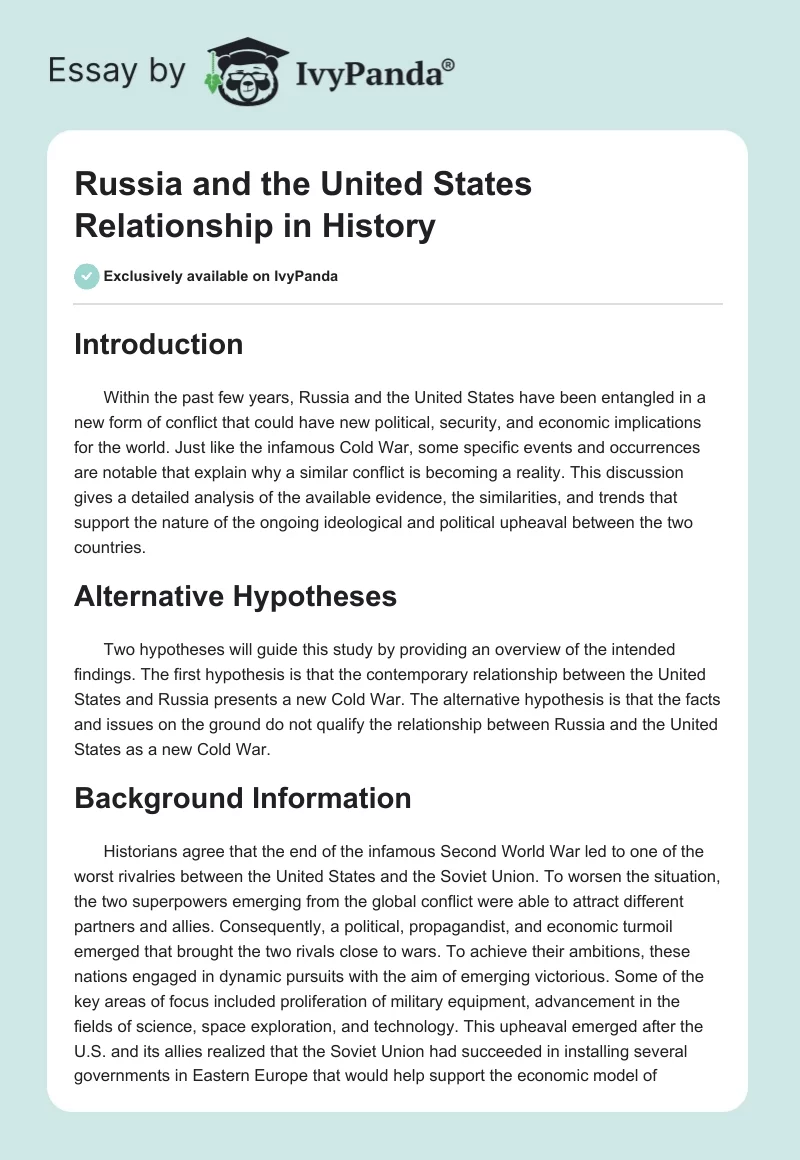 Essay by IvyPanda®

Russia and the United States Relationship in History

Exclusively available on IvyPanda

Introduction

Within the past few years, Russia and the United States have been entangled in a new form of conflict that could have new political, security, and economic implications for the world. Just like the infamous Cold War, some specific events and occurrences are notable that explain why a similar conflict is becoming a reality. This discussion gives a detailed analysis of the available evidence, the similarities, and trends that support the nature of the ongoing ideological and political upheaval between the two countries.

Alternative Hypotheses

Two hypotheses will guide this study by providing an overview of the intended findings. The first hypothesis is that the contemporary relationship between the United States and Russia presents a new Cold War. The alternative hypothesis is that the facts and issues on the ground do not qualify the relationship between Russia and the United States as a new Cold War.

Background Information

Historians agree that the end of the infamous Second World War led to one of the worst rivalries between the United States and the Soviet Union. To worsen the situation, the two superpowers emerging from the global conflict were able to attract different partners and allies. Consequently, a political, propagandist, and economic turmoil emerged that brought the two rivals close to wars. To achieve their ambitions, these nations engaged in dynamic pursuits with the aim of emerging victorious. Some of the key areas of focus included proliferation of military equipment, advancement in the fields of science, space exploration, and technology. This upheaval emerged after the U.S. and its allies realized that the Soviet Union had succeeded in installing several governments in Eastern Europe that would help support the economic model of